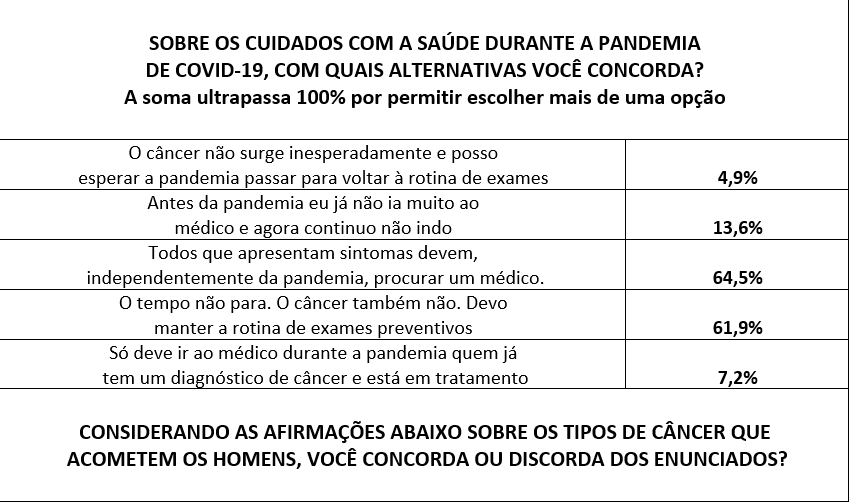 SOBRE OS CUIDADOS COM A SAÚDE DURANTE A PANDEMIA DE COVID-19, COM QUAIS ALTERNATIVAS VOCÊ CONCORDA?
A soma ultrapassa 100% por permitir escolher mais de uma opção

| | |
|---|---|
| O câncer não surge inesperadamente e posso esperar a pandemia passar para voltar à rotina de exames | 4,9% |
| Antes da pandemia eu já não ia muito ao médico e agora continuo não indo | 13,6% |
| Todos que apresentam sintomas devem, independentemente da pandemia, procurar um médico. | 64,5% |
| O tempo não para. O câncer também não. Devo manter a rotina de exames preventivos | 61,9% |
| Só deve ir ao médico durante a pandemia quem já tem um diagnóstico de câncer e está em tratamento | 7,2% |

CONSIDERANDO AS AFIRMAÇÕES ABAIXO SOBRE OS TIPOS DE CÂNCER QUE ACOMETEM OS HOMENS, VOCÊ CONCORDA OU DISCORDA DOS ENUNCIADOS?